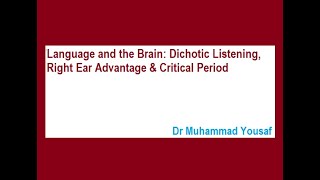 Language and the Brain: Dichotic Listening, Right Ear Advantage & Critical Period

Dr Muhammad Yousaf